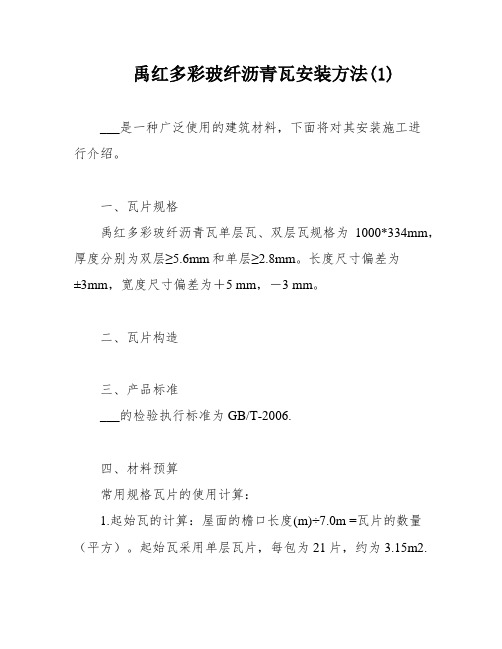 禹红多彩玻纤沥青瓦安装方法(1)

___是一种广泛使用的建筑材料，下面将对其安装施工进行介绍。

一、瓦片规格

禹红多彩玻纤沥青瓦单层瓦、双层瓦规格为 1000*334mm，厚度分别为双层≥5.6mm 和单层≥2.8mm。长度尺寸偏差为±3mm，宽度尺寸偏差为＋5 mm，－3 mm。

二、瓦片构造

三、产品标准

___的检验执行标准为 GB/T-2006.

四、材料预算

常用规格瓦片的使用计算：

1.起始瓦的计算：屋面的檐口长度(m)÷7.0m =瓦片的数量（平方）。起始瓦采用单层瓦片，每包为 21 片，约为 3.15m2.